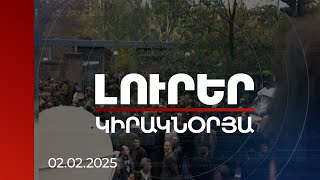 ԼՈՒՐԵՐ
ԿԻՐԱԿՆՕՐՅԱ
02.02.2025